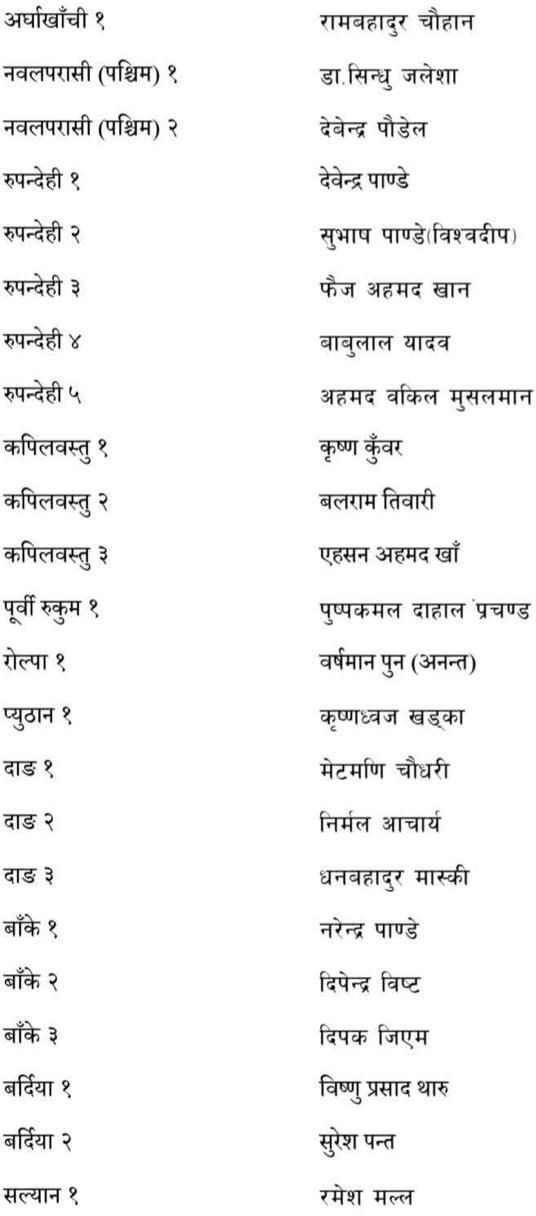 | | |
|---|---|
| अर्घाखाँची १ | रामबहादुर चौहान |
| नवलपरासी (पश्चिम) १ | डा.सिन्धु जलेशा |
| नवलपरासी (पश्चिम) २ | देवेन्द्र पौडेल |
| रुपन्देही १ | देवेन्द्र पाण्डे |
| रुपन्देही २ | सुभाष पाण्डे(विश्वदीप) |
| रुपन्देही ३ | फैज अहमद खान |
| रुपन्देही ४ | बाबुलाल यादव |
| रुपन्देही ५ | अहमद वकिल मुसलमान |
| कपिलवस्तु १ | कृष्ण कुँवर |
| कपिलवस्तु २ | बलराम तिवारी |
| कपिलवस्तु ३ | एहसन अहमद खाँ |
| पूर्वी रुकुम १ | पुष्पकमल दाहाल 'प्रचण्ड |
| रोल्पा १ | वर्षमान पुन (अनन्त) |
| प्युठान १ | कृष्णध्वज खड्का |
| दाङ १ | मेटमणि चौधरी |
| दाङ २ | निर्मल आचार्य |
| दाङ ३ | धनबहादुर मास्की |
| बाँके १ | नरेन्द्र पाण्डे |
| बाँके २ | दिपेन्द्र विष्ट |
| बाँके ३ | दिपक जिएम |
| बर्दिया १ | विष्णु प्रसाद थारु |
| बर्दिया २ | सुरेश पन्त |
| सल्यान १ | रमेश मल्ल |